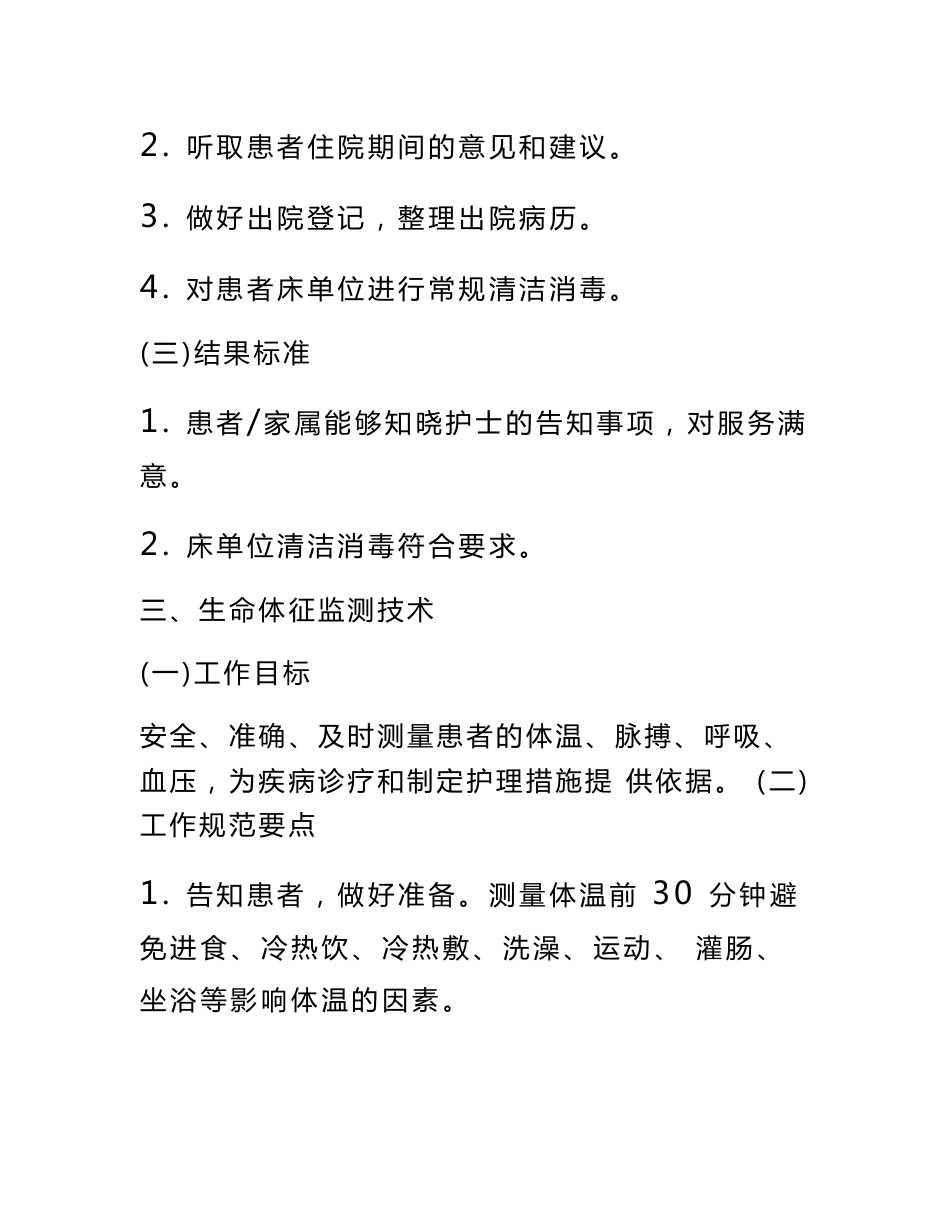 2. 听取患者住院期间的意见和建议。

3. 做好出院登记，整理出院病历。

4. 对患者床单位进行常规清洁消毒。

(三)结果标准

1. 患者/家属能够知晓护士的告知事项，对服务满意。

2. 床单位清洁消毒符合要求。

三、生命体征监测技术

(一)工作目标

安全、准确、及时测量患者的体温、脉搏、呼吸、血压，为疾病诊疗和制定护理措施提 供依据。 (二)工作规范要点

1. 告知患者，做好准备。测量体温前 30 分钟避免进食、冷热饮、冷热敷、洗澡、运动、 灌肠、坐浴等影响体温的因素。